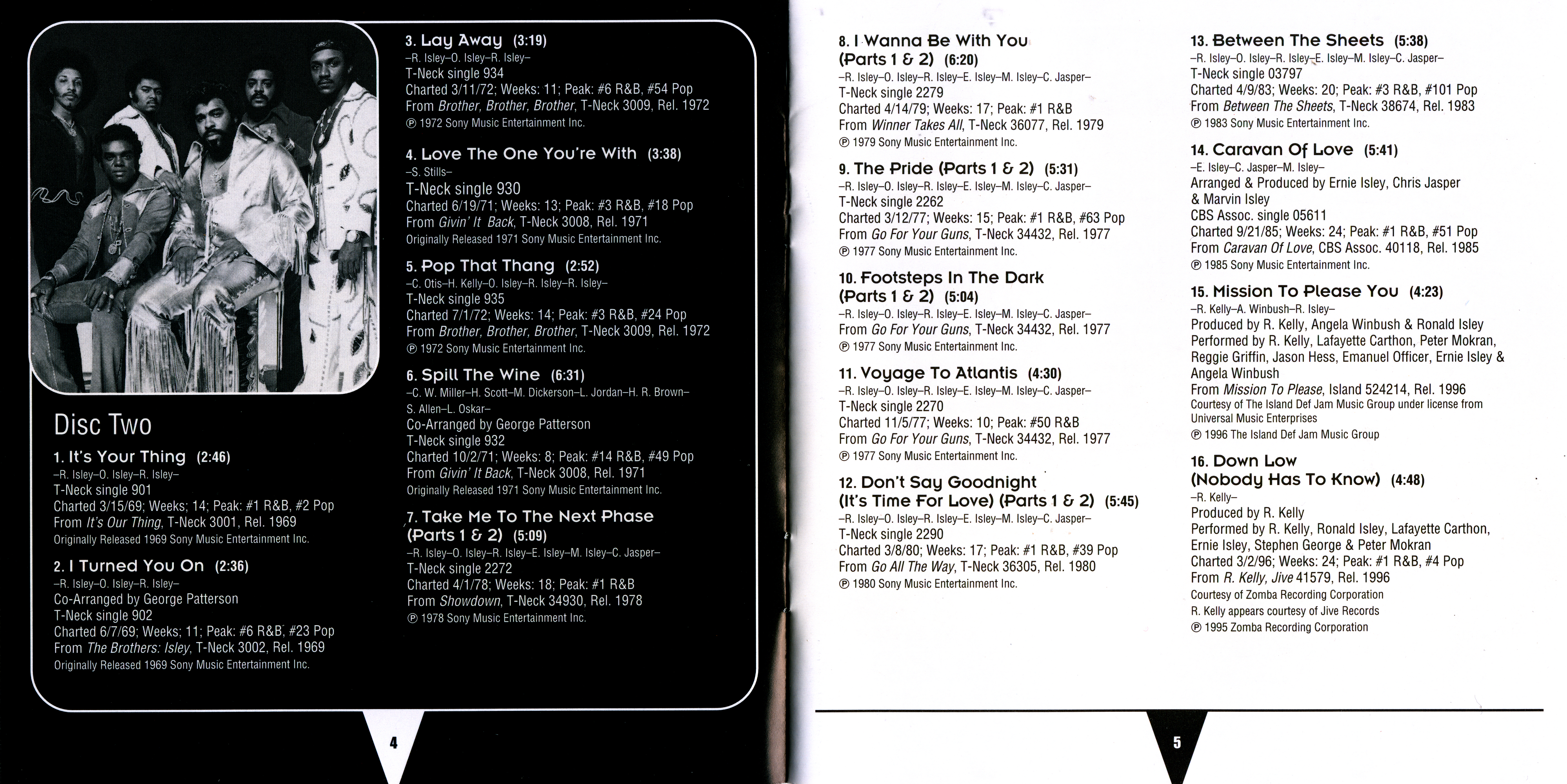 Disc Two

1. It's Your Thing (2:46)
–R. Isley–O. Isley–R. Isley–
T-Neck single 901
Charted 3/15/69; Weeks; 14; Peak: #1 R&B, #2 Pop
From It's Our Thing, T-Neck 3001, Rel. 1969
Originally Released 1969 Sony Music Entertainment Inc.

2. I Turned You On (2:36)
–R. Isley–O. Isley–R. Isley–
Co-Arranged by George Patterson
T-Neck single 902
Charted 6/7/69; Weeks; 11; Peak: #6 R&B, #23 Pop
From The Brothers: Isley, T-Neck 3002, Rel. 1969
Originally Released 1969 Sony Music Entertainment Inc.

3. Lay Away (3:19)
–R. Isley–O. Isley–R. Isley–
T-Neck single 934
Charted 3/11/72; Weeks: 11; Peak: #6 R&B, #54 Pop
From Brother, Brother, Brother, T-Neck 3009, Rel. 1972
℗ 1972 Sony Music Entertainment Inc.

4. Love The One You're With (3:38)
–S. Stills–
T-Neck single 930
Charted 6/19/71; Weeks: 13; Peak: #3 R&B, #18 Pop
From Givin' It Back, T-Neck 3008, Rel. 1971
Originally Released 1971 Sony Music Entertainment Inc.

5. Pop That Thang (2:52)
–C. Otis–H. Kelly–O. Isley–R. Isley–R. Isley–
T-Neck single 935
Charted 7/1/72; Weeks: 14; Peak: #3 R&B, #24 Pop
From Brother, Brother, Brother, T-Neck 3009, Rel. 1972
℗ 1972 Sony Music Entertainment Inc.

6. Spill The Wine (6:31)
–C. W. Miller–H. Scott–M. Dickerson–L. Jordan–H. R. Brown–S. Allen–L. Oskar–
Co-Arranged by George Patterson
T-Neck single 932
Charted 10/2/71; Weeks: 8; Peak: #14 R&B, #49 Pop
From Givin' It Back, T-Neck 3008, Rel. 1971
Originally Released 1971 Sony Music Entertainment Inc.

7. Take Me To The Next Phase (Parts 1 & 2) (5:09)
–R. Isley–O. Isley–R. Isley–E. Isley–M. Isley–C. Jasper–
T-Neck single 2272
Charted 4/1/78; Weeks: 18; Peak: #1 R&B
From Showdown, T-Neck 34930, Rel. 1978
℗ 1978 Sony Music Entertainment Inc.

4

8. I Wanna Be With You (Parts 1 & 2) (6:20)
–R. Isley–O. Isley–R. Isley–E. Isley–M. Isley–C. Jasper–
T-Neck single 2279
Charted 4/14/79; Weeks: 17; Peak: #1 R&B
From Winner Takes All, T-Neck 36077, Rel. 1979
℗ 1979 Sony Music Entertainment Inc.

9. The Pride (Parts 1 & 2) (5:31)
–R. Isley–O. Isley–R. Isley–E. Isley–M. Isley–C. Jasper–
T-Neck single 2262
Charted 3/12/77; Weeks: 15; Peak: #1 R&B, #63 Pop
From Go For Your Guns, T-Neck 34432, Rel. 1977
℗ 1977 Sony Music Entertainment Inc.

10. Footsteps In The Dark (Parts 1 & 2) (5:04)
–R. Isley–O. Isley–R. Isley–E. Isley–M. Isley–C. Jasper–
From Go For Your Guns, T-Neck 34432, Rel. 1977
℗ 1977 Sony Music Entertainment Inc.

11. Voyage To Atlantis (4:30)
–R. Isley–O. Isley–R. Isley–E. Isley–M. Isley–C. Jasper–
T-Neck single 2270
Charted 11/5/77; Weeks: 10; Peak: #50 R&B
From Go For Your Guns, T-Neck 34432, Rel. 1977
℗ 1977 Sony Music Entertainment Inc.

12. Don't Say Goodnight (It's Time For Love) (Parts 1 & 2) (5:45)
–R. Isley–O. Isley–R. Isley–E. Isley–M. Isley–C. Jasper–
T-Neck single 2290
Charted 3/8/80; Weeks: 17; Peak: #1 R&B, #39 Pop
From Go All The Way, T-Neck 36305, Rel. 1980
℗ 1980 Sony Music Entertainment Inc.

13. Between The Sheets (5:38)
–R. Isley–O. Isley–R. Isley–E. Isley–M. Isley–C. Jasper–
T-Neck single 03797
Charted 4/9/83; Weeks: 20; Peak: #3 R&B, #101 Pop
From Between The Sheets, T-Neck 38674, Rel. 1983
℗ 1983 Sony Music Entertainment Inc.

14. Caravan Of Love (5:41)
–E. Isley–C. Jasper–M. Isley–
Arranged & Produced by Ernie Isley, Chris Jasper & Marvin Isley
CBS Assoc. single 05611
Charted 9/21/85; Weeks: 24; Peak: #1 R&B, #51 Pop
From Caravan Of Love, CBS Assoc. 40118, Rel. 1985
℗ 1985 Sony Music Entertainment Inc.

15. Mission To Please You (4:23)
–R. Kelly–A. Winbush–R. Isley–
Produced by R. Kelly, Angela Winbush & Ronald Isley
Performed by R. Kelly, Lafayette Carthon, Peter Mokran, Reggie Griffin, Jason Hess, Emanuel Officer, Ernie Isley & Angela Winbush
From Mission To Please, Island 524214, Rel. 1996
Courtesy of The Island Def Jam Music Group under license from Universal Music Enterprises
℗ 1996 The Island Def Jam Music Group

16. Down Low (Nobody Has To Know) (4:48)
–R. Kelly–
Produced by R. Kelly
Performed by R. Kelly, Ronald Isley, Lafayette Carthon, Ernie Isley, Stephen George & Peter Mokran
Charted 3/2/96; Weeks: 24; Peak: #1 R&B, #4 Pop
From R. Kelly, Jive 41579, Rel. 1996
Courtesy of Zomba Recording Corporation
R. Kelly appears courtesy of Jive Records
℗ 1995 Zomba Recording Corporation

5